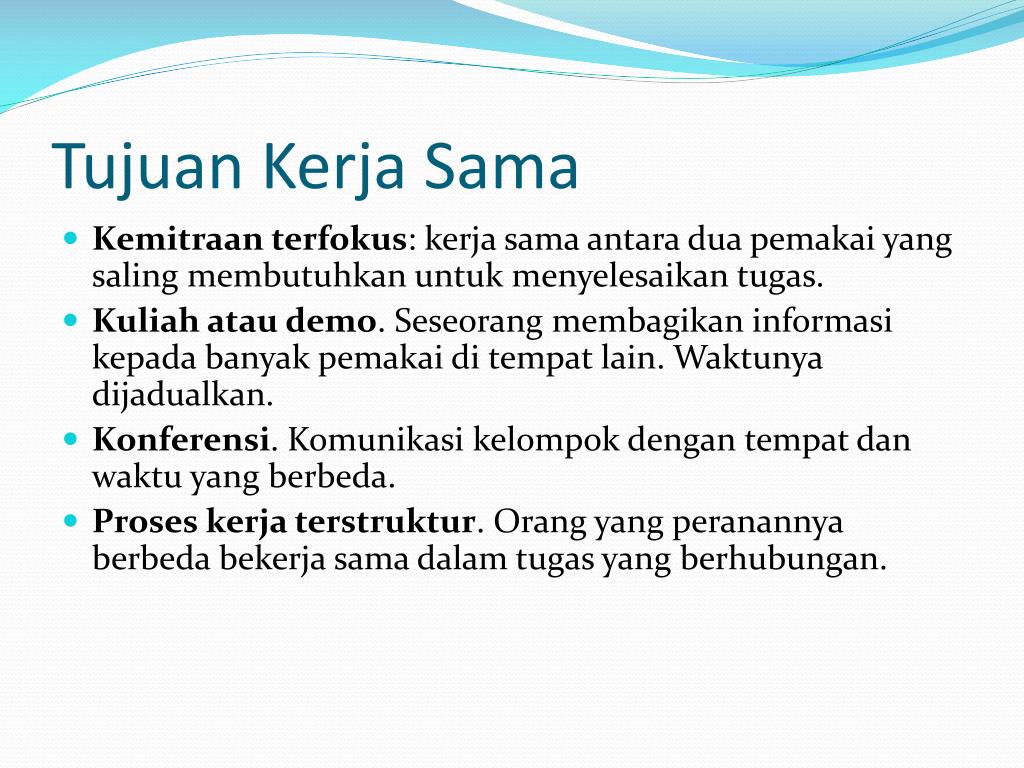 Tujuan Kerja Sama

- Kemitraan terfokus: kerja sama antara dua pemakai yang saling membutuhkan untuk menyelesaikan tugas.
- Kuliah atau demo. Seseorang membagikan informasi kepada banyak pemakai di tempat lain. Waktunya dijadualkan.
- Konferensi. Komunikasi kelompok dengan tempat dan waktu yang berbeda.
- Proses kerja terstruktur. Orang yang peranannya berbeda bekerja sama dalam tugas yang berhubungan.